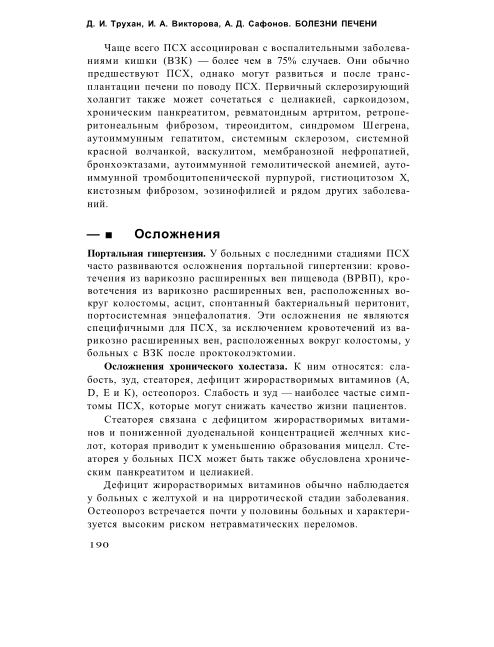 Д. И. Трухан, И. А. Викторова, А. Д. Сафонов. БОЛЕЗНИ ПЕЧЕНИ

Чаще всего ПСХ ассоциирован с воспалительными заболеваниями кишки (ВЗК) — более чем в 75% случаев. Они обычно предшествуют ПСХ, однако могут развиться и после трансплантации печени по поводу ПСХ. Первичный склерозирующий холангит также может сочетаться с целиакией, саркоидозом, хроническим панкреатитом, ревматоидным артритом, ретроперитонеальным фиброзом, тиреоидитом, синдромом Шегрена, аутоиммунным гепатитом, системным склерозом, системной красной волчанкой, васкулитом, мембранозной нефропатией, бронхоэктазами, аутоиммунной гемолитической анемией, аутоиммунной тромбоцитопенической пурпурой, гистиоцитозом X, кистозным фиброзом, эозинофилией и рядом других заболеваний.

— ■ Осложнения

Портальная гипертензия. У больных с последними стадиями ПСХ часто развиваются осложнения портальной гипертензии: кровотечения из варикозно расширенных вен пищевода (ВРВП), кровотечения из варикозно расширенных вен, расположенных вокруг колостомы, асцит, спонтанный бактериальный перитонит, портосистемная энцефалопатия. Эти осложнения не являются специфичными для ПСХ, за исключением кровотечений из варикозно расширенных вен, расположенных вокруг колостомы, у больных с ВЗК после проктоколэктомии.

Осложнения хронического холестаза. К ним относятся: слабость, зуд, стеаторея, дефицит жирорастворимых витаминов (A, D, E и K), остеопороз. Слабость и зуд — наиболее частые симптомы ПСХ, которые могут снижать качество жизни пациентов.

Стеаторея связана с дефицитом жирорастворимых витаминов и пониженной дуоденальной концентрацией желчных кислот, которая приводит к уменьшению образования мицелл. Стеаторея у больных ПСХ может быть также обусловлена хроническим панкреатитом и целиакией.

Дефицит жирорастворимых витаминов обычно наблюдается у больных с желтухой и на цирротической стадии заболевания. Остеопороз встречается почти у половины больных и характеризуется высоким риском нетравматических переломов.

190